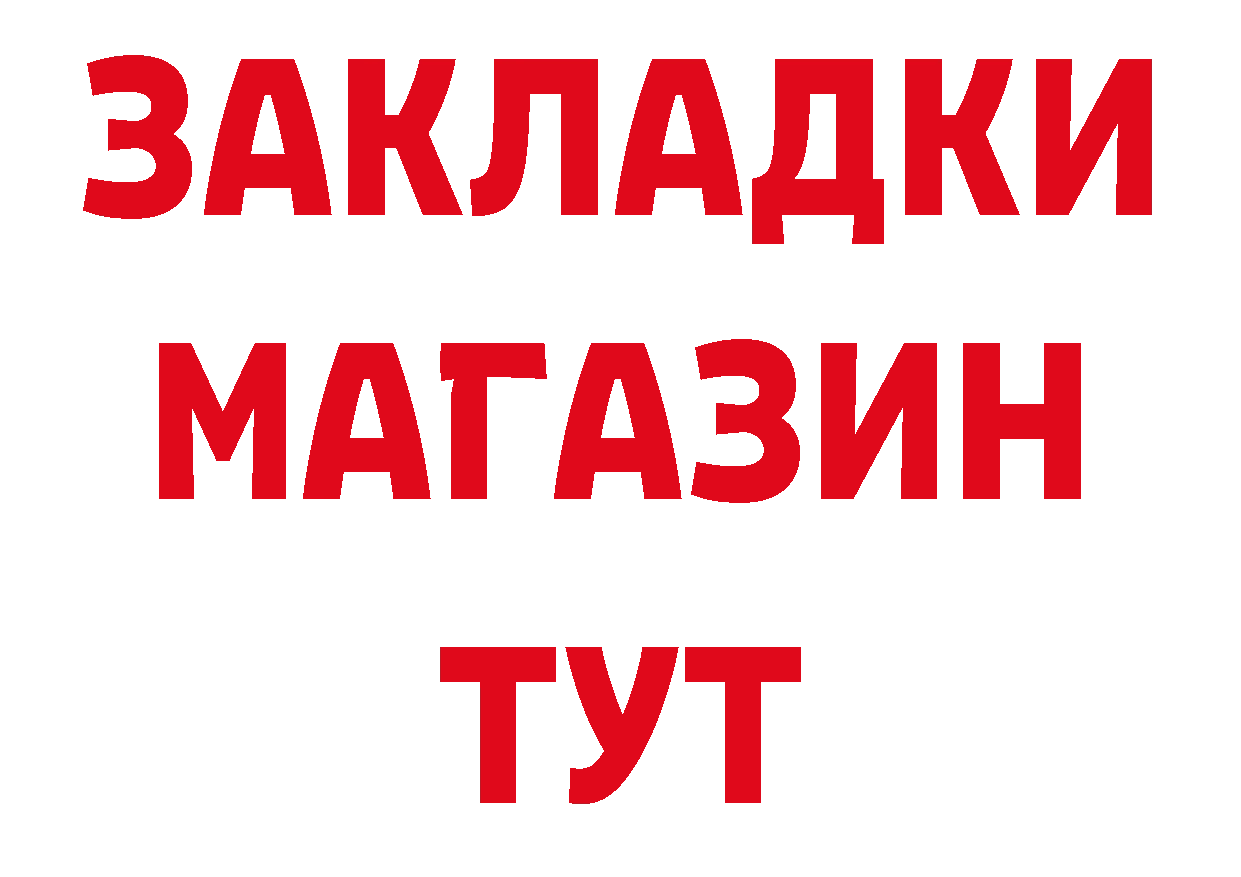 ЗАКЛАДКИ
МАГАЗИН
ТУТ